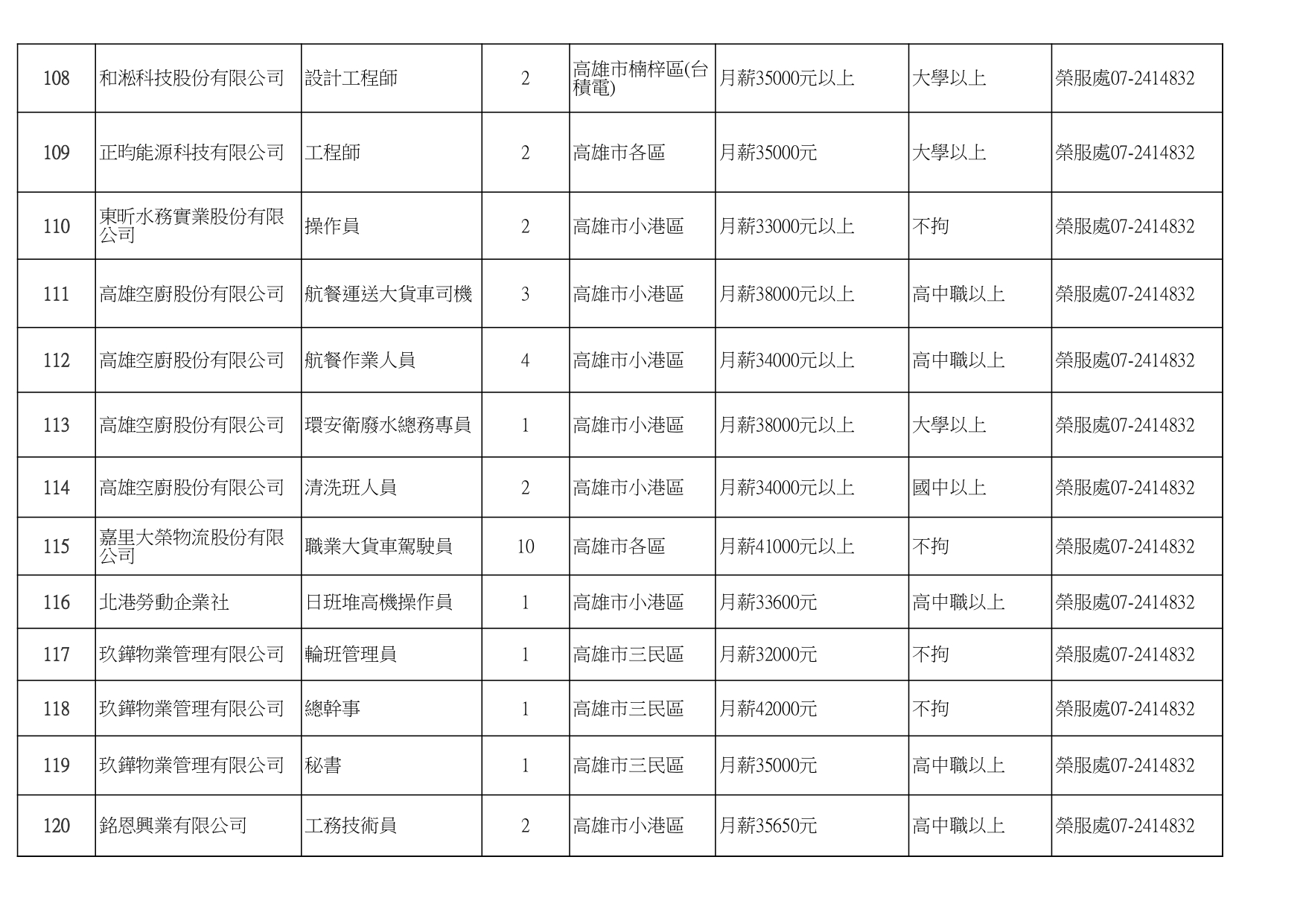 | 108 | 和淞科技股份有限公司 | 設計工程師 | 2 | 高雄市楠梓區(台積電) | 月薪35000元以上 | 大學以上 | 榮服處07-2414832 |
|---|---|---|---|---|---|---|---|
| 109 | 正昀能源科技有限公司 | 工程師 | 2 | 高雄市各區 | 月薪35000元 | 大學以上 | 榮服處07-2414832 |
| 110 | 東昕水務實業股份有限公司 | 操作員 | 2 | 高雄市小港區 | 月薪33000元以上 | 不拘 | 榮服處07-2414832 |
| 111 | 高雄空廚股份有限公司 | 航餐運送大貨車司機 | 3 | 高雄市小港區 | 月薪38000元以上 | 高中職以上 | 榮服處07-2414832 |
| 112 | 高雄空廚股份有限公司 | 航餐作業人員 | 4 | 高雄市小港區 | 月薪34000元以上 | 高中職以上 | 榮服處07-2414832 |
| 113 | 高雄空廚股份有限公司 | 環安衛廢水總務專員 | 1 | 高雄市小港區 | 月薪38000元以上 | 大學以上 | 榮服處07-2414832 |
| 114 | 高雄空廚股份有限公司 | 清洗班人員 | 2 | 高雄市小港區 | 月薪34000元以上 | 國中以上 | 榮服處07-2414832 |
| 115 | 嘉里大榮物流股份有限公司 | 職業大貨車駕駛員 | 10 | 高雄市各區 | 月薪41000元以上 | 不拘 | 榮服處07-2414832 |
| 116 | 北港勞動企業社 | 日班堆高機操作員 | 1 | 高雄市小港區 | 月薪33600元 | 高中職以上 | 榮服處07-2414832 |
| 117 | 玖鏵物業管理有限公司 | 輪班管理員 | 1 | 高雄市三民區 | 月薪32000元 | 不拘 | 榮服處07-2414832 |
| 118 | 玖鏵物業管理有限公司 | 總幹事 | 1 | 高雄市三民區 | 月薪42000元 | 不拘 | 榮服處07-2414832 |
| 119 | 玖鏵物業管理有限公司 | 秘書 | 1 | 高雄市三民區 | 月薪35000元 | 高中職以上 | 榮服處07-2414832 |
| 120 | 銘恩興業有限公司 | 工務技術員 | 2 | 高雄市小港區 | 月薪35650元 | 高中職以上 | 榮服處07-2414832 |